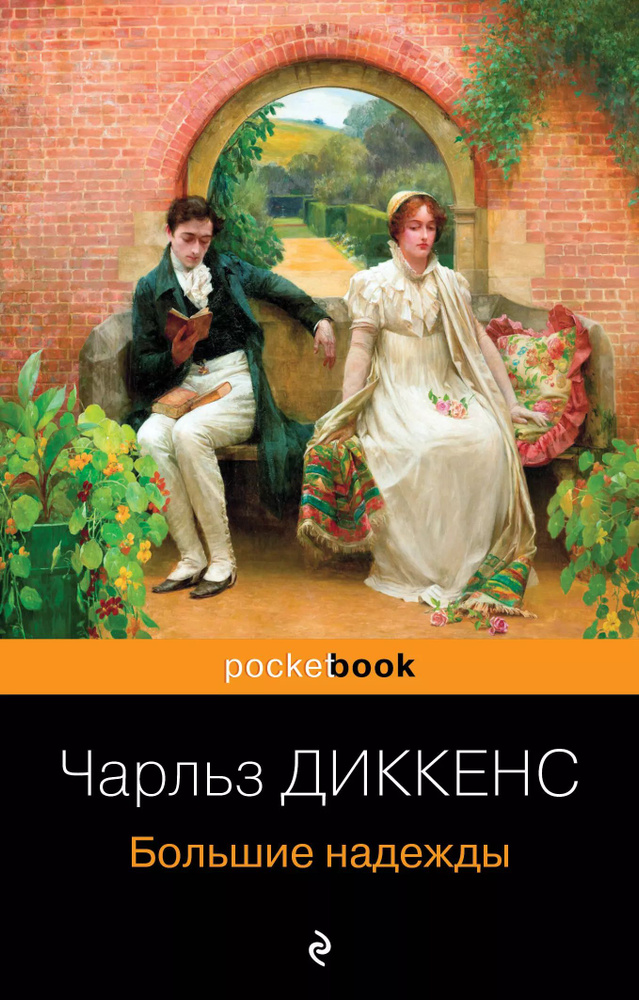 pocketbook

Чарльз ДИККЕНС

Большие надежды